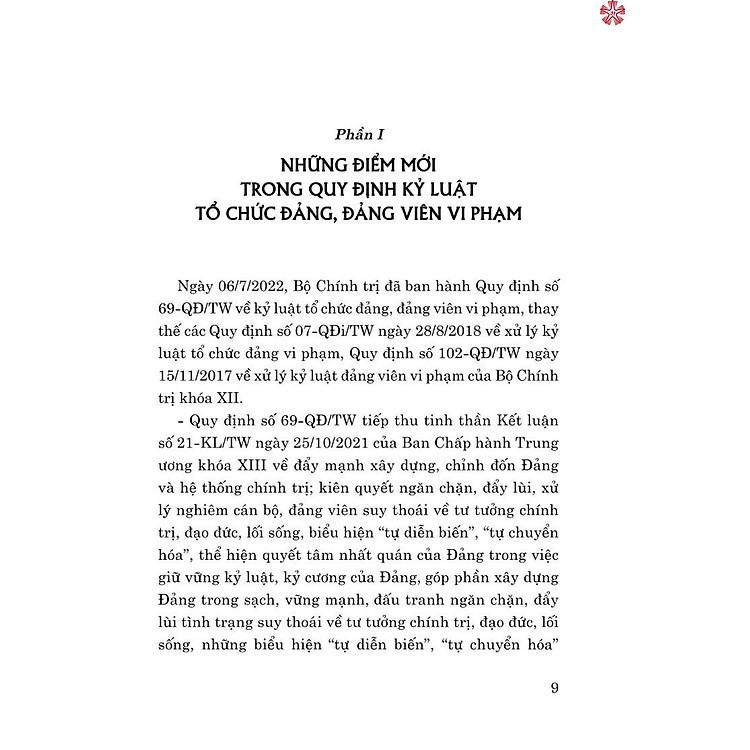 Phần I

NHỮNG ĐIỂM MỚI
TRONG QUY ĐỊNH KỶ LUẬT
TỔ CHỨC ĐẢNG, ĐẢNG VIÊN VI PHẠM

Ngày 06/7/2022, Bộ Chính trị đã ban hành Quy định số 69-QĐ/TW về kỷ luật tổ chức đảng, đảng viên vi phạm, thay thế các Quy định số 07-QĐi/TW ngày 28/8/2018 về xử lý kỷ luật tổ chức đảng vi phạm, Quy định số 102-QĐ/TW ngày 15/11/2017 về xử lý kỷ luật đảng viên vi phạm của Bộ Chính trị khóa XII.

- Quy định số 69-QĐ/TW tiếp thu tinh thần Kết luận số 21-KL/TW ngày 25/10/2021 của Ban Chấp hành Trung ương khóa XIII về đẩy mạnh xây dựng, chỉnh đốn Đảng và hệ thống chính trị; kiên quyết ngăn chặn, đẩy lùi, xử lý nghiêm cán bộ, đảng viên suy thoái về tư tưởng chính trị, đạo đức, lối sống, biểu hiện "tự diễn biến", "tự chuyển hóa", thể hiện quyết tâm nhất quán của Đảng trong việc giữ vững kỷ luật, kỷ cương của Đảng, góp phần xây dựng Đảng trong sạch, vững mạnh, đấu tranh ngăn chặn, đẩy lùi tình trạng suy thoái về tư tưởng chính trị, đạo đức, lối sống, những biểu hiện "tự diễn biến", "tự chuyển hóa"

9